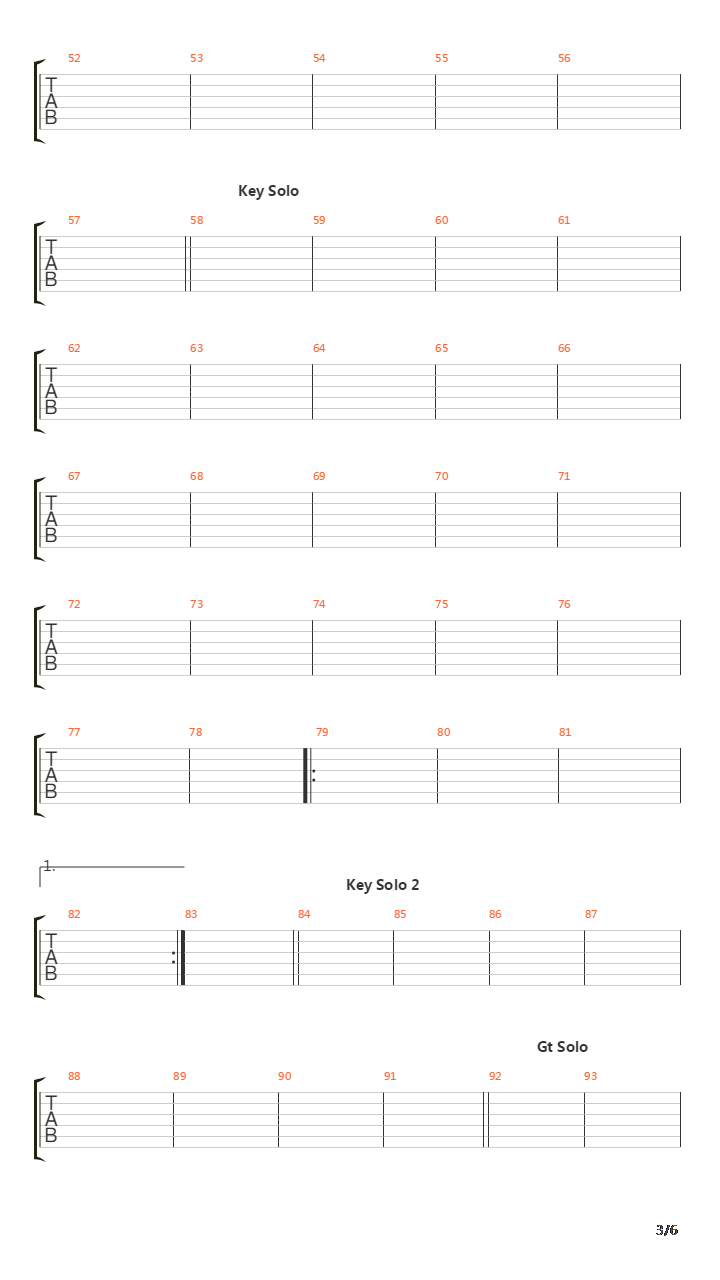 52 53 54 55 56
T
A
B

Key Solo

57 58 59 60 61
T
A
B

62 63 64 65 66
T
A
B

67 68 69 70 71
T
A
B

72 73 74 75 76
T
A
B

77 78 79 80 81
T
A
B

1.

Key Solo 2

82 83 84 85 86 87
T
A
B

Gt Solo

88 89 90 91 92 93
T
A
B

3/6